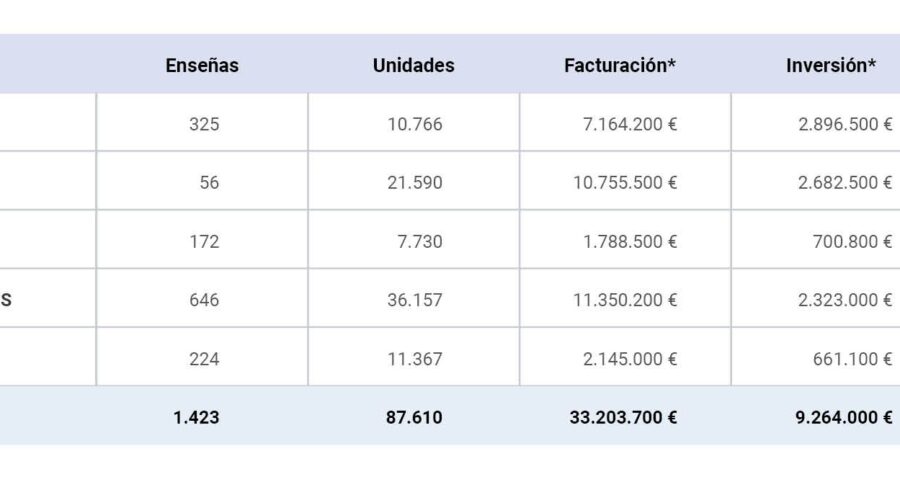 | | Enseñas | Unidades | Facturación* | Inversión* |
|---|---|---|---|---|
| | 325 | 10.766 | 7.164.200 € | 2.896.500 € |
| | 56 | 21.590 | 10.755.500 € | 2.682.500 € |
| | 172 | 7.730 | 1.788.500 € | 700.800 € |
| S | 646 | 36.157 | 11.350.200 € | 2.323.000 € |
| | 224 | 11.367 | 2.145.000 € | 661.100 € |
| | 1.423 | 87.610 | 33.203.700 € | 9.264.000 € |